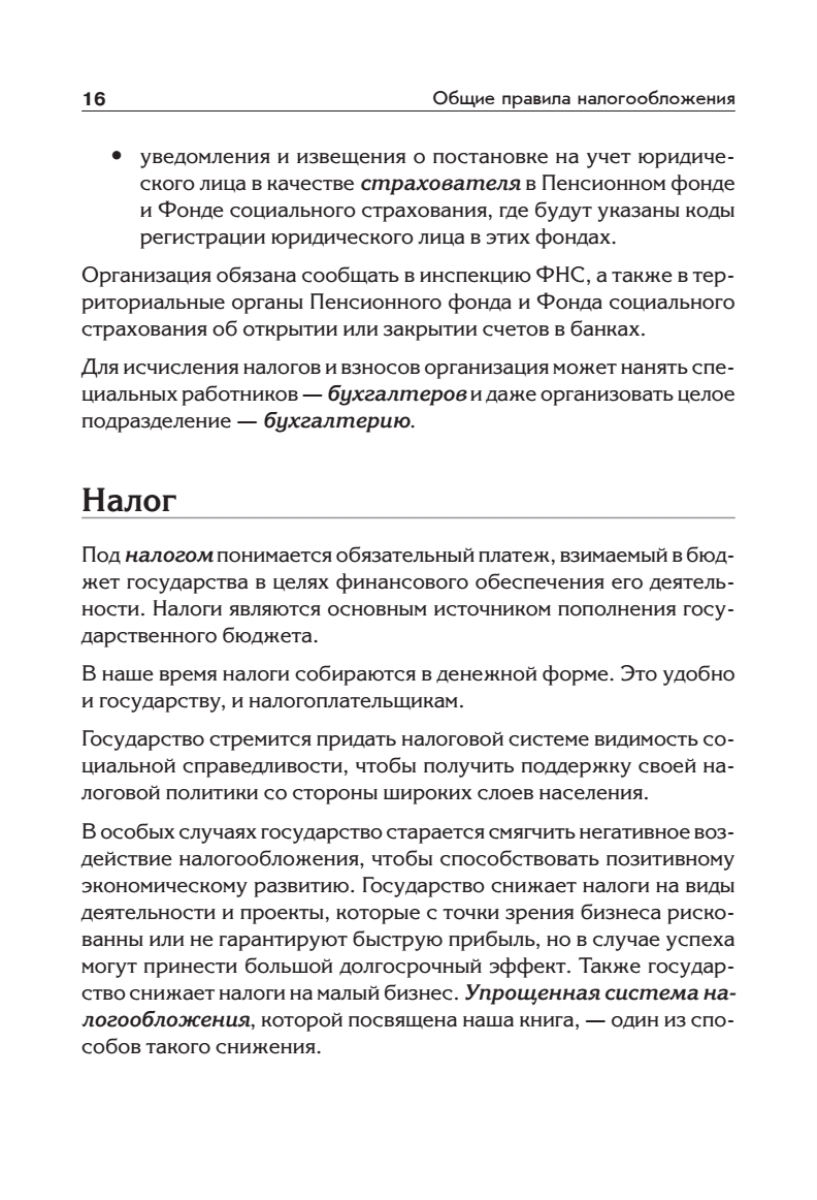 16 Общие правила налогообложения

• уведомления и извещения о постановке на учет юридического лица в качестве страхователя в Пенсионном фонде и Фонде социального страхования, где будут указаны коды регистрации юридического лица в этих фондах.

Организация обязана сообщать в инспекцию ФНС, а также в территориальные органы Пенсионного фонда и Фонда социального страхования об открытии или закрытии счетов в банках.

Для исчисления налогов и взносов организация может нанять специальных работников — бухгалтеров и даже организовать целое подразделение — бухгалтерию.

Налог

Под налогом понимается обязательный платеж, взимаемый в бюджет государства в целях финансового обеспечения его деятельности. Налоги являются основным источником пополнения государственного бюджета.

В наше время налоги собираются в денежной форме. Это удобно и государству, и налогоплательщикам.

Государство стремится придать налоговой системе видимость социальной справедливости, чтобы получить поддержку своей налоговой политики со стороны широких слоев населения.

В особых случаях государство старается смягчить негативное воздействие налогообложения, чтобы способствовать позитивному экономическому развитию. Государство снижает налоги на виды деятельности и проекты, которые с точки зрения бизнеса рискованны или не гарантируют быструю прибыль, но в случае успеха могут принести большой долгосрочный эффект. Также государство снижает налоги на малый бизнес. Упрощенная система налогообложения, которой посвящена наша книга, — один из способов такого снижения.